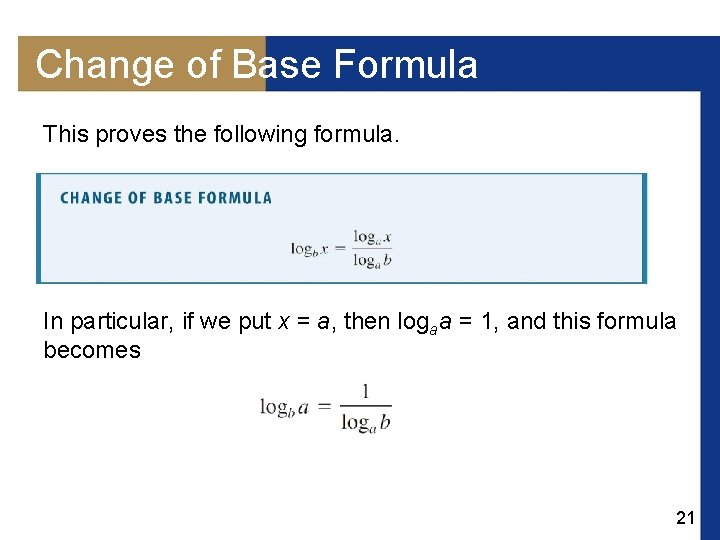 Change of Base Formula

This proves the following formula.

CHANGE OF BASE FORMULA

$\log_b x = \frac{\log_a x}{\log_a b}$

In particular, if we put $x = a$, then $\log_a a = 1$, and this formula becomes

$\log_b a = \frac{1}{\log_a b}$

21